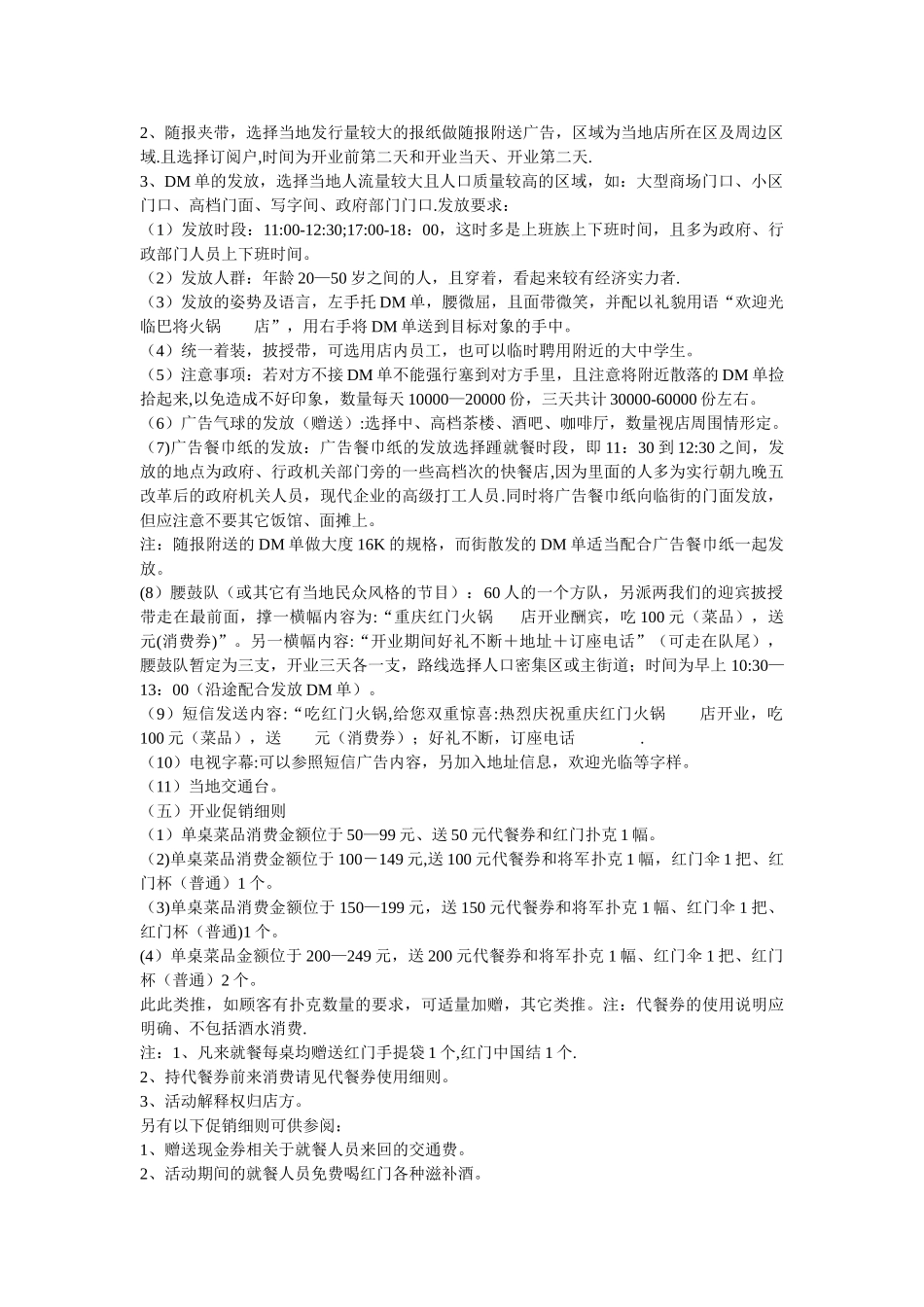 2、随报夹带，选择当地发行量较大的报纸做随报附送广告，区域为当地店所在区及周边区域.且选择订阅户,时间为开业前第二天和开业当天、开业第二天.
3、DM 单的发放，选择当地人流量较大且人口质量较高的区域，如：大型商场门口、小区门口、高档门面、写字间、政府部门门口.发放要求：
（1）发放时段：11:00-12:30;17:00-18：00，这时多是上班族上下班时间，且多为政府、行政部门人员上下班时间。
（2）发放人群：年龄 20—50 岁之间的人，且穿着，看起来较有经济实力者.
（3）发放的姿势及语言，左手托 DM 单，腰微屈，且面带微笑，并配以礼貌用语“欢迎光临巴将火锅　　店”，用右手将 DM 单送到目标对象的手中。
（4）统一着装，披授带，可选用店内员工，也可以临时聘用附近的大中学生。
（5）注意事项：若对方不接 DM 单不能强行塞到对方手里，且注意将附近散落的 DM 单捡拾起来,以免造成不好印象，数量每天 10000—20000 份，三天共计 30000-60000 份左右。
（6）广告气球的发放（赠送）:选择中、高档茶楼、酒吧、咖啡厅，数量视店周围情形定。
（7)广告餐巾纸的发放：广告餐巾纸的发放选择踵就餐时段，即 11：30 到 12:30 之间，发放的地点为政府、行政机关部门旁的一些高档次的快餐店,因为里面的人多为实行朝九晚五改革后的政府机关人员，现代企业的高级打工人员.同时将广告餐巾纸向临街的门面发放，但应注意不要其它饭馆、面摊上。
注：随报附送的 DM 单做大度 16K 的规格，而街散发的 DM 单适当配合广告餐巾纸一起发放。
(8）腰鼓队（或其它有当地民众风格的节目）：60 人的一个方队，另派两我们的迎宾披授带走在最前面，撑一横幅内容为:“重庆红门火锅　　店开业酬宾，吃 100 元（菜品），送　元(消费券)”。另一横幅内容:“开业期间好礼不断＋地址＋订座电话”（可走在队尾），腰鼓队暂定为三支，开业三天各一支，路线选择人口密集区或主街道；时间为早上 10:30—13：00（沿途配合发放 DM 单）。
（9）短信发送内容:“吃红门火锅,给您双重惊喜:热烈庆祝重庆红门火锅　　店开业，吃 100 元（菜品），送　　元（消费券）；好礼不断，订座电话　　　　.
（10）电视字幕:可以参照短信广告内容，另加入地址信息，欢迎光临等字样。
（11）当地交通台。
（五）开业促销细则
（1）单桌菜品消费金额位于 50—99 元、送 50 元代餐券和红门扑克 1 幅。
(2)单桌菜品消费金额位于 100－149 元,送 100 元代餐券和将军扑克 1 幅，红门伞 1 把、红门杯（普通）1 个。
(3)单桌菜品消费金额位于 150—199 元，送 150 元代餐券和将军扑克 1 幅、红门伞 1 把、红门杯（普通)1 个。
(4）单桌菜品金额位于 200—249 元，送 200 元代餐券和将军扑克 1 幅、红门伞 1 把、红门杯（普通）2 个。
此此类推，如顾客有扑克数量的要求，可适量加赠，其它类推。注：代餐券的使用说明应明确、不包括酒水消费.
注：1、凡来就餐每桌均赠送红门手提袋 1 个,红门中国结 1 个.
2、持代餐券前来消费请见代餐券使用细则。
3、活动解释权归店方。
另有以下促销细则可供参阅：
1、赠送现金券相关于就餐人员来回的交通费。
2、活动期间的就餐人员免费喝红门各种滋补酒。